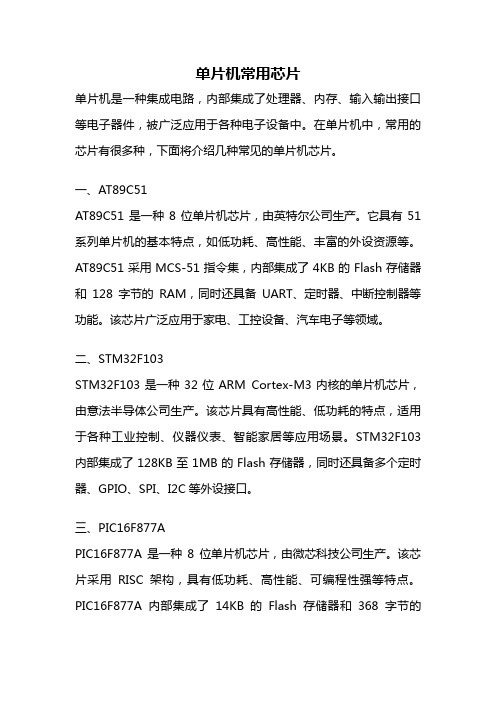 单片机常用芯片

单片机是一种集成电路，内部集成了处理器、内存、输入输出接口等电子器件，被广泛应用于各种电子设备中。在单片机中，常用的芯片有很多种，下面将介绍几种常见的单片机芯片。

一、AT89C51

AT89C51 是一种 8 位单片机芯片，由英特尔公司生产。它具有 51 系列单片机的基本特点，如低功耗、高性能、丰富的外设资源等。AT89C51 采用 MCS-51 指令集，内部集成了 4KB 的 Flash 存储器和 128 字节的 RAM，同时还具备 UART、定时器、中断控制器等功能。该芯片广泛应用于家电、工控设备、汽车电子等领域。

二、STM32F103

STM32F103 是一种 32 位 ARM Cortex-M3 内核的单片机芯片，由意法半导体公司生产。该芯片具有高性能、低功耗的特点，适用于各种工业控制、仪器仪表、智能家居等应用场景。STM32F103 内部集成了 128KB 至 1MB 的 Flash 存储器，同时还具备多个定时器、GPIO、SPI、I2C 等外设接口。

三、PIC16F877A

PIC16F877A 是一种 8 位单片机芯片，由微芯科技公司生产。该芯片采用 RISC 架构，具有低功耗、高性能、可编程性强等特点。PIC16F877A 内部集成了 14KB 的 Flash 存储器和 368 字节的